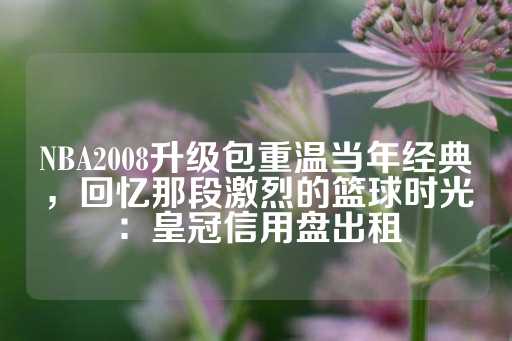 NBA2008升级包重温当年经典，回忆那段激烈的篮球时光：皇冠信用盘出租